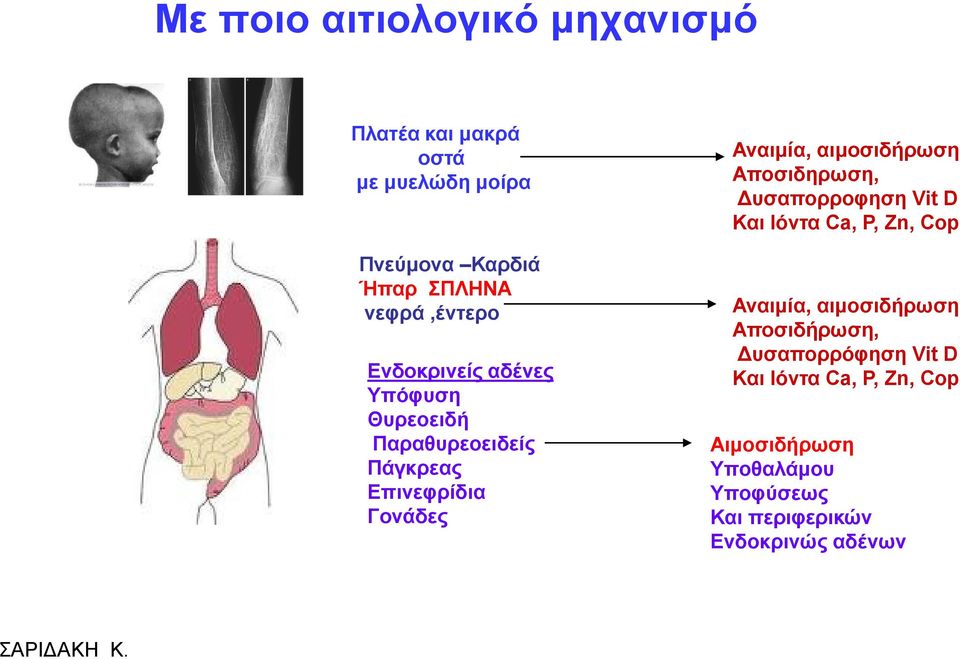 Με ποιο αιτιολογικό μηχανισμό

Πλατέα και μακρά οστά με μυελώδη μοίρα

Αναιμία, αιμοσιδήρωση
Αποσιδηρωση,
Δυσαπορροφηση Vit D
Και Ιόντα Ca, P, Zn, Cop

Πνεύμονα –Καρδιά
Ήπαρ ΣΠΛΗΝΑ
νεφρά ,έντερο

Αναιμία, αιμοσιδήρωση
Αποσιδήρωση,
Δυσαπορρόφηση Vit D
Και Ιόντα Ca, P, Zn, Cop

Ενδοκρινείς αδένες
Υπόφυση
Θυρεοειδή
Παραθυρεοειδείς
Πάγκρεας
Επινεφρίδια
Γονάδες

Αιμοσιδήρωση
Υποθαλάμου
Υποφύσεως
Και περιφερικών
Ενδοκρινώς αδένων

ΣΑΡΙΔΑΚΗ Κ.